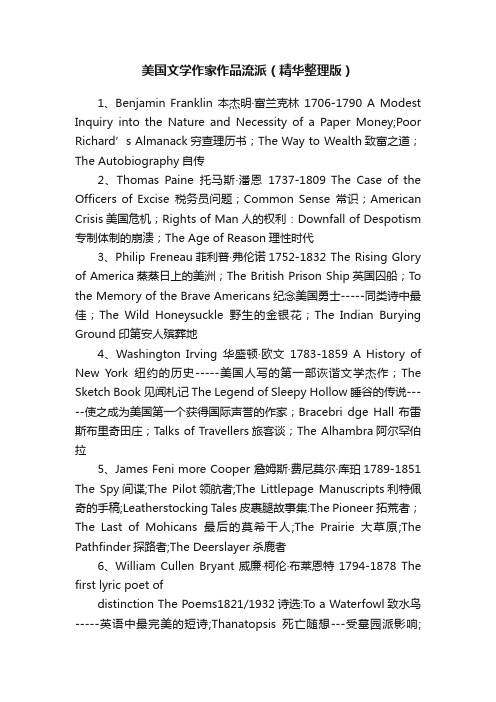 美国文学作家作品流派（精华整理版）

1、Benjamin Franklin 本杰明·富兰克林 1706-1790 A Modest Inquiry into the Nature and Necessity of a Paper Money;Poor Richard’s Almanack 穷查理历书；The Way to Wealth 致富之道；The Autobiography 自传

2、Thomas Paine 托马斯·潘恩 1737-1809 The Case of the Officers of Excise 税务员问题；Common Sense 常识；American Crisis 美国危机；Rights of Man 人的权利：Downfall of Despotism 专制体制的崩溃；The Age of Reason 理性时代

3、Philip Freneau 菲利普·弗伦诺 1752-1832 The Rising Glory of America 蒸蒸日上的美洲；The British Prison Ship 英国囚船；To the Memory of the Brave Americans 纪念美国勇士-----同类诗中最佳；The Wild Honeysuckle 野生的金银花；The Indian Burying Ground 印第安人殡葬地

4、Washington Irving 华盛顿·欧文 1783-1859 A History of New York 纽约的历史-----美国人写的第一部诙谐文学杰作；The Sketch Book 见闻札记 The Legend of Sleepy Hollow 睡谷的传说-----使之成为美国第一个获得国际声誉的作家；Bracebri dge Hall 布雷斯布里奇田庄；Talks of Travellers 旅客谈；The Alhambra 阿尔罕伯拉

5、James Feni more Cooper 詹姆斯·费尼莫尔·库珀 1789-1851 The Spy 间谍;The Pilot 领航者;The Littlepage Manuscripts 利特佩奇的手稿;Leatherstocking Tales 皮裹腿故事集:The Pioneer 拓荒者；The Last of Mohicans 最后的莫希干人;The Prairie 大草原;The Pathfinder 探路者;The Deerslayer 杀鹿者

6、William Cullen Bryant 威廉·柯伦·布莱恩特 1794-1878 The first lyric poet of

distinction The Poems1821/1932 诗选:To a Waterfowl 致水鸟-----英语中最完美的短诗;Thanatopsis 死亡随想---受墓园派影响;